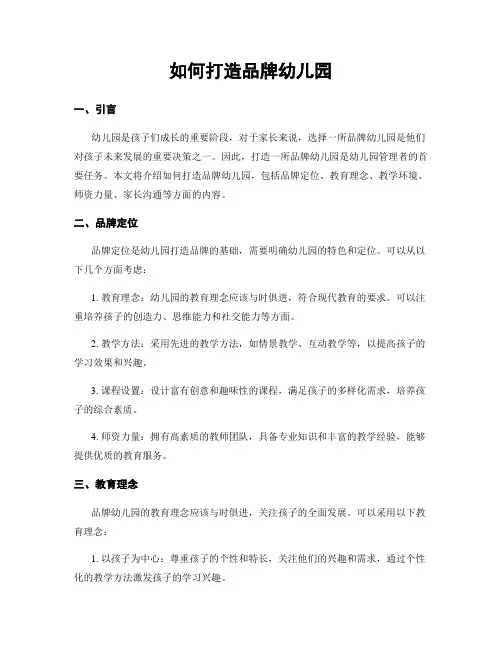 如何打造品牌幼儿园

一、引言

幼儿园是孩子们成长的重要阶段，对于家长来说，选择一所品牌幼儿园是他们对孩子未来发展的重要决策之一。因此，打造一所品牌幼儿园是幼儿园管理者的首要任务。本文将介绍如何打造品牌幼儿园，包括品牌定位、教育理念、教学环境、师资力量、家长沟通等方面的内容。

二、品牌定位

品牌定位是幼儿园打造品牌的基础，需要明确幼儿园的特色和定位。可以从以下几个方面考虑：

1. 教育理念：幼儿园的教育理念应该与时俱进，符合现代教育的要求。可以注重培养孩子的创造力、思维能力和社交能力等方面。

2. 教学方法：采用先进的教学方法，如情景教学、互动教学等，以提高孩子的学习效果和兴趣。

3. 课程设置：设计富有创意和趣味性的课程，满足孩子的多样化需求，培养孩子的综合素质。

4. 师资力量：拥有高素质的教师团队，具备专业知识和丰富的教学经验，能够提供优质的教育服务。

三、教育理念

品牌幼儿园的教育理念应该与时俱进，关注孩子的全面发展。可以采用以下教育理念：

1. 以孩子为中心：尊重孩子的个性和特长，关注他们的兴趣和需求，通过个性化的教学方法激发孩子的学习兴趣。